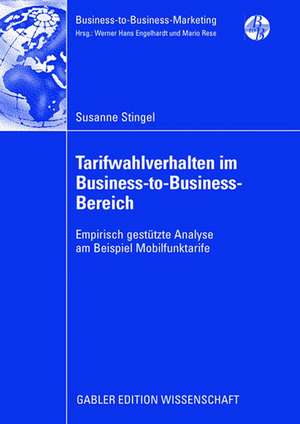 Business-to-Business-Marketing
Hrsg.: Werner Hans Engelhardt und Mario Rese

Susanne Stingel

Tarifwahlverhalten im Business-to-Business-Bereich

Empirisch gestützte Analyse am Beispiel Mobilfunktarife

GABLER EDITION WISSENSCHAFT